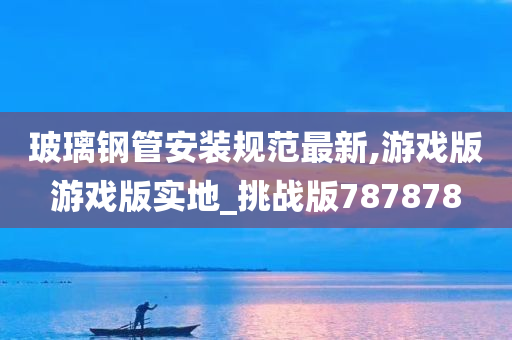 玻璃钢管安装规范最新,游戏版游戏版实地_挑战版787878